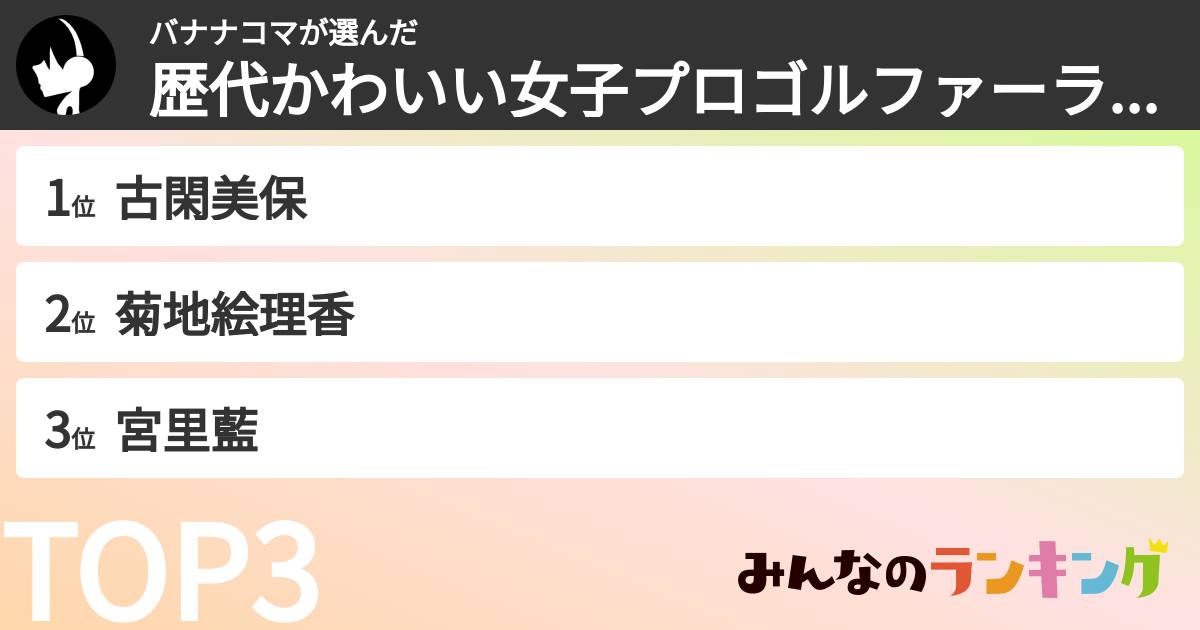 バナナコマが選んだ
歴代かわいい女子プロゴルファーラ...

1位 古閑美保

2位 菊地絵理香

3位 宮里藍

TOP3

みんなのランキング